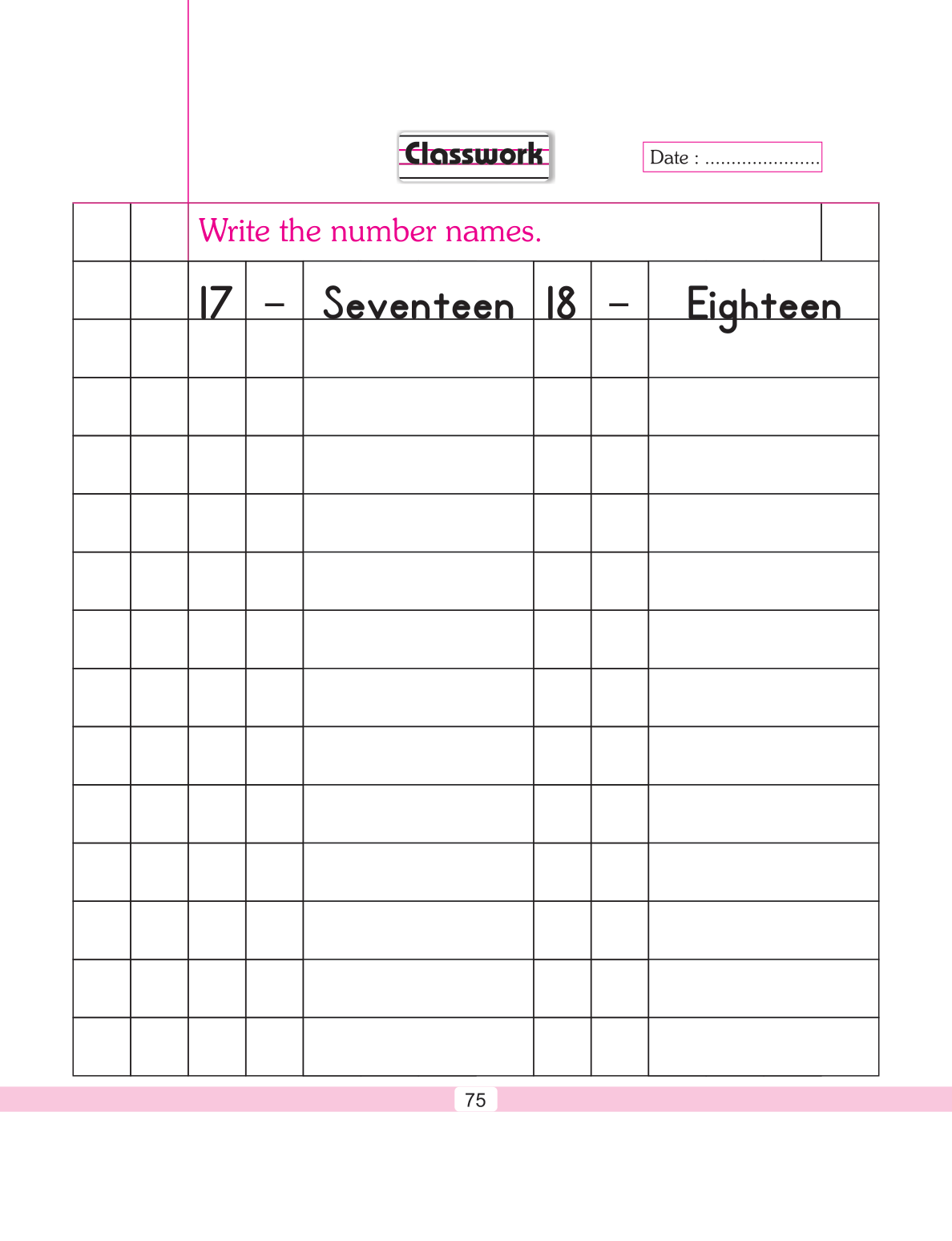 Classwork

Date : ......................

Write the number names.

17 – Seventeen 18 – Eighteen

75